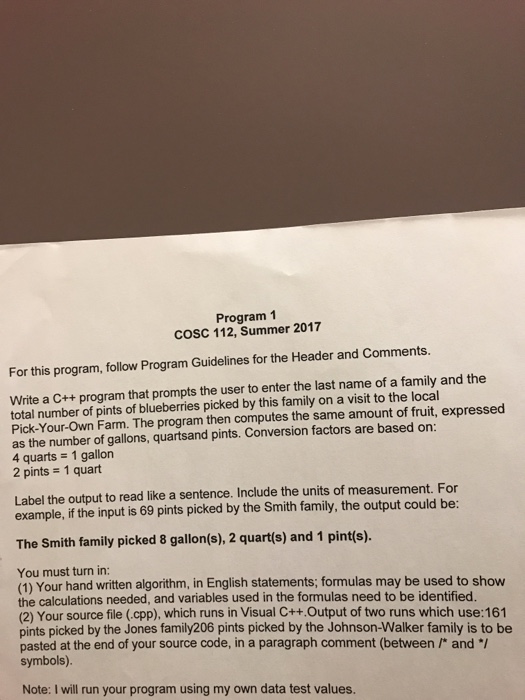 Program 1
COSC 112, Summer 2017

For this program, follow Program Guidelines for the Header and Comments.

Write a C++ program that prompts the user to enter the last name of a family and the total number of pints of blueberries picked by this family on a visit to the local Pick-Your-Own Farm. The program then computes the same amount of fruit, expressed as the number of gallons, quartsand pints. Conversion factors are based on:
4 quarts = 1 gallon
2 pints = 1 quart

Label the output to read like a sentence. Include the units of measurement. For example, if the input is 69 pints picked by the Smith family, the output could be:

The Smith family picked 8 gallon(s), 2 quart(s) and 1 pint(s).

You must turn in:
(1) Your hand written algorithm, in English statements; formulas may be used to show the calculations needed, and variables used in the formulas need to be identified.
(2) Your source file (.cpp), which runs in Visual C++.Output of two runs which use:161 pints picked by the Jones family206 pints picked by the Johnson-Walker family is to be pasted at the end of your source code, in a paragraph comment (between /* and */ symbols).

Note: I will run your program using my own data test values.